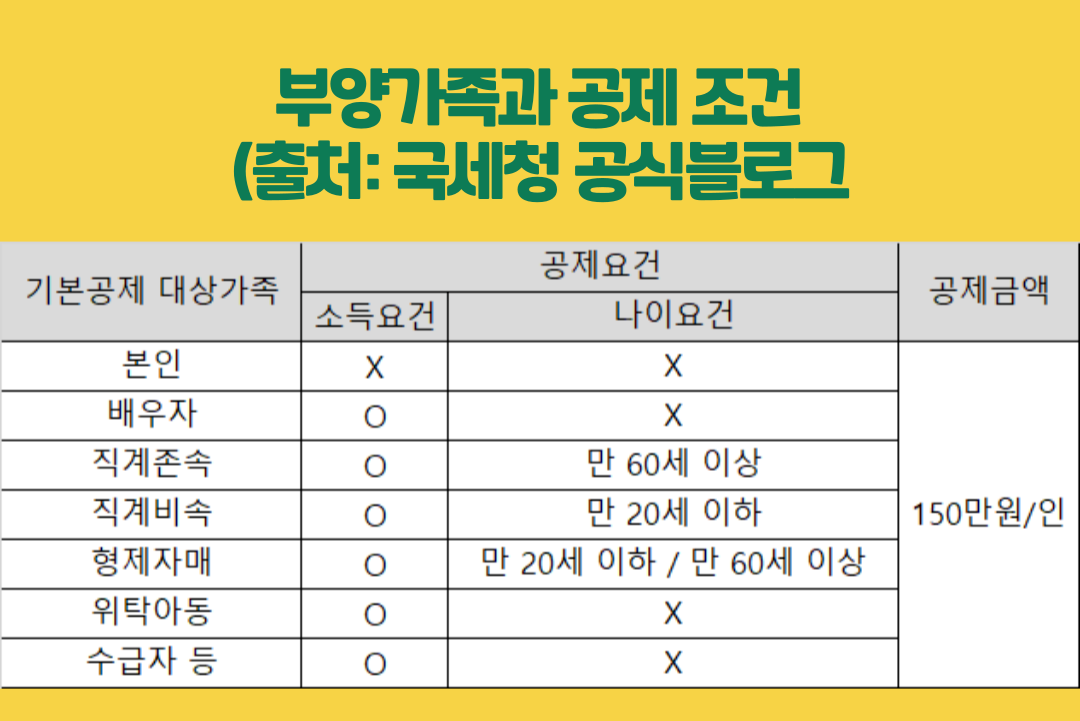 부양가족과 공제 조건
(출처: 국세청 공식블로그

| 기본공제 대상가족 | 공제요건 |  | 공제금액 |
|---|---|---|---|
|  | 소득요건 | 나이요건 |  |
| 본인 | X | X | 150만원/인 |
| 배우자 | O | X |  |
| 직계존속 | O | 만 60세 이상 |  |
| 직계비속 | O | 만 20세 이하 |  |
| 형제자매 | O | 만 20세 이하 / 만 60세 이상 |  |
| 위탁아동 | O | X |  |
| 수급자 등 | O | X |  |